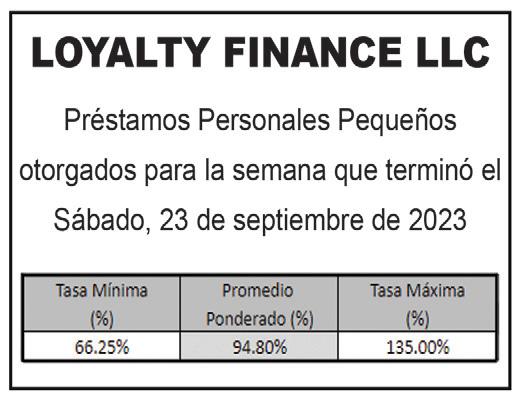 LOYALTY FINANCE LLC

Préstamos Personales Pequeños otorgados para la semana que terminó el Sábado, 23 de septiembre de 2023

| Tasa Mínima (%) | Promedio Ponderado (%) | Tasa Máxima (%) |
|---|---|---|
| 66.25% | 94.80% | 135.00% |